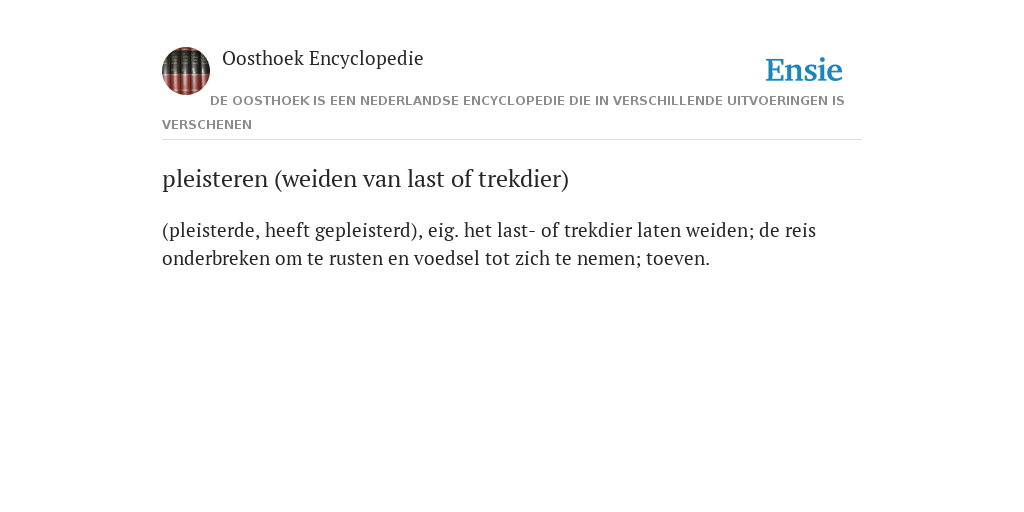 Oosthoek Encyclopedie

Ensie

DE OOSTHOEK IS EEN NEDERLANDSE ENCYCLOPEDIE DIE IN VERSCHILLENDE UITVOERINGEN IS VERSCHENEN

pleisteren (weiden van last of trekdier)

(pleisterde, heeft gepleisterd), eig. het last- of trekdier laten weiden; de reis onderbreken om te rusten en voedsel tot zich te nemen; toeven.